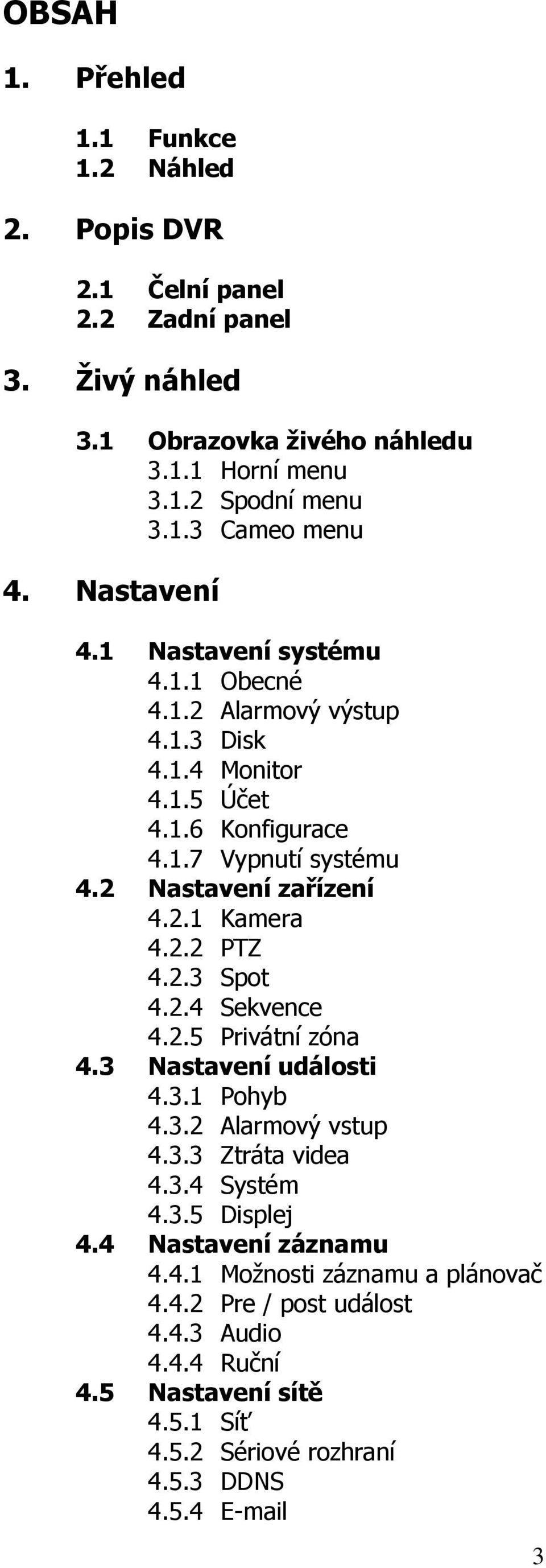 OBSAH

1. Přehled

1.1 Funkce
1.2 Náhled

2. Popis DVR

2.1 Čelní panel
2.2 Zadní panel

3. Živý náhled

3.1 Obrazovka živého náhledu
3.1.1 Horní menu
3.1.2 Spodní menu
3.1.3 Cameo menu

4. Nastavení

4.1 Nastavení systému
4.1.1 Obecné
4.1.2 Alarmový výstup
4.1.3 Disk
4.1.4 Monitor
4.1.5 Účet
4.1.6 Konfigurace
4.1.7 Vypnutí systému
4.2 Nastavení zařízení
4.2.1 Kamera
4.2.2 PTZ
4.2.3 Spot
4.2.4 Sekvence
4.2.5 Privátní zóna
4.3 Nastavení události
4.3.1 Pohyb
4.3.2 Alarmový vstup
4.3.3 Ztráta videa
4.3.4 Systém
4.3.5 Displej
4.4 Nastavení záznamu
4.4.1 Možnosti záznamu a plánovač
4.4.2 Pre / post událost
4.4.3 Audio
4.4.4 Ruční
4.5 Nastavení sítě
4.5.1 Síť
4.5.2 Sériové rozhraní
4.5.3 DDNS
4.5.4 E-mail

3